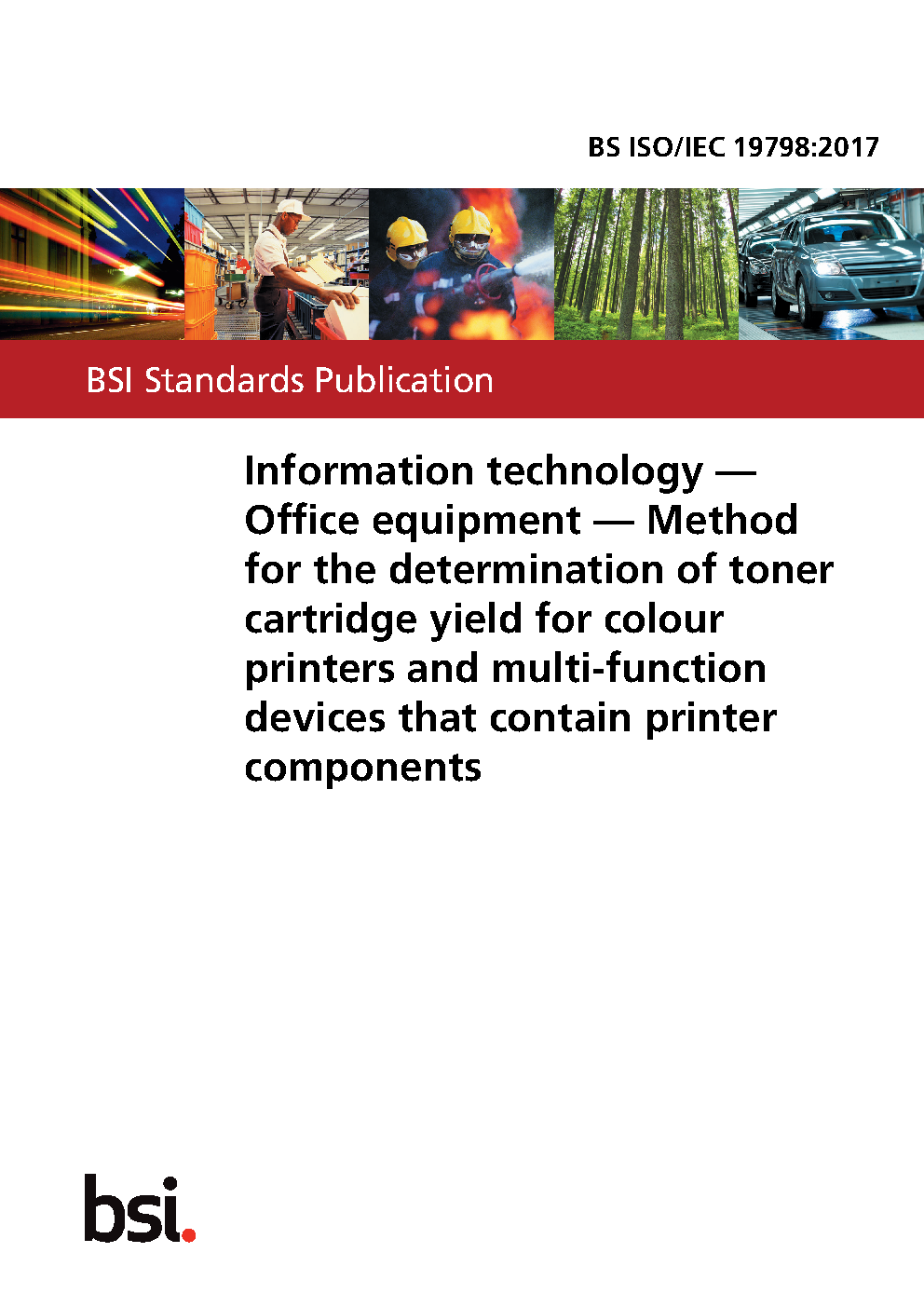 BS ISO/IEC 19798:2017

BSI Standards Publication

Information technology — Office equipment — Method for the determination of toner cartridge yield for colour printers and multi-function devices that contain printer components

bsi.